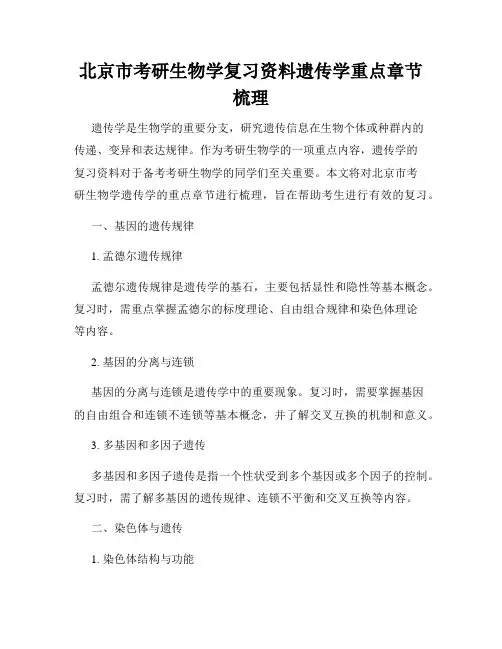 北京市考研生物学复习资料遗传学重点章节梳理

遗传学是生物学的重要分支，研究遗传信息在生物个体或种群内的传递、变异和表达规律。作为考研生物学的一项重点内容，遗传学的复习资料对于备考考研生物学的同学们至关重要。本文将对北京市考研生物学遗传学的重点章节进行梳理，旨在帮助考生进行有效的复习。

一、基因的遗传规律

1. 孟德尔遗传规律

孟德尔遗传规律是遗传学的基石，主要包括显性和隐性等基本概念。复习时，需重点掌握孟德尔的标度理论、自由组合规律和染色体理论等内容。

2. 基因的分离与连锁

基因的分离与连锁是遗传学中的重要现象。复习时，需要掌握基因的自由组合和连锁不连锁等基本概念，并了解交叉互换的机制和意义。

3. 多基因和多因子遗传

多基因和多因子遗传是指一个性状受到多个基因或多个因子的控制。复习时，需了解多基因的遗传规律、连锁不平衡和交叉互换等内容。

二、染色体与遗传

1. 染色体结构与功能